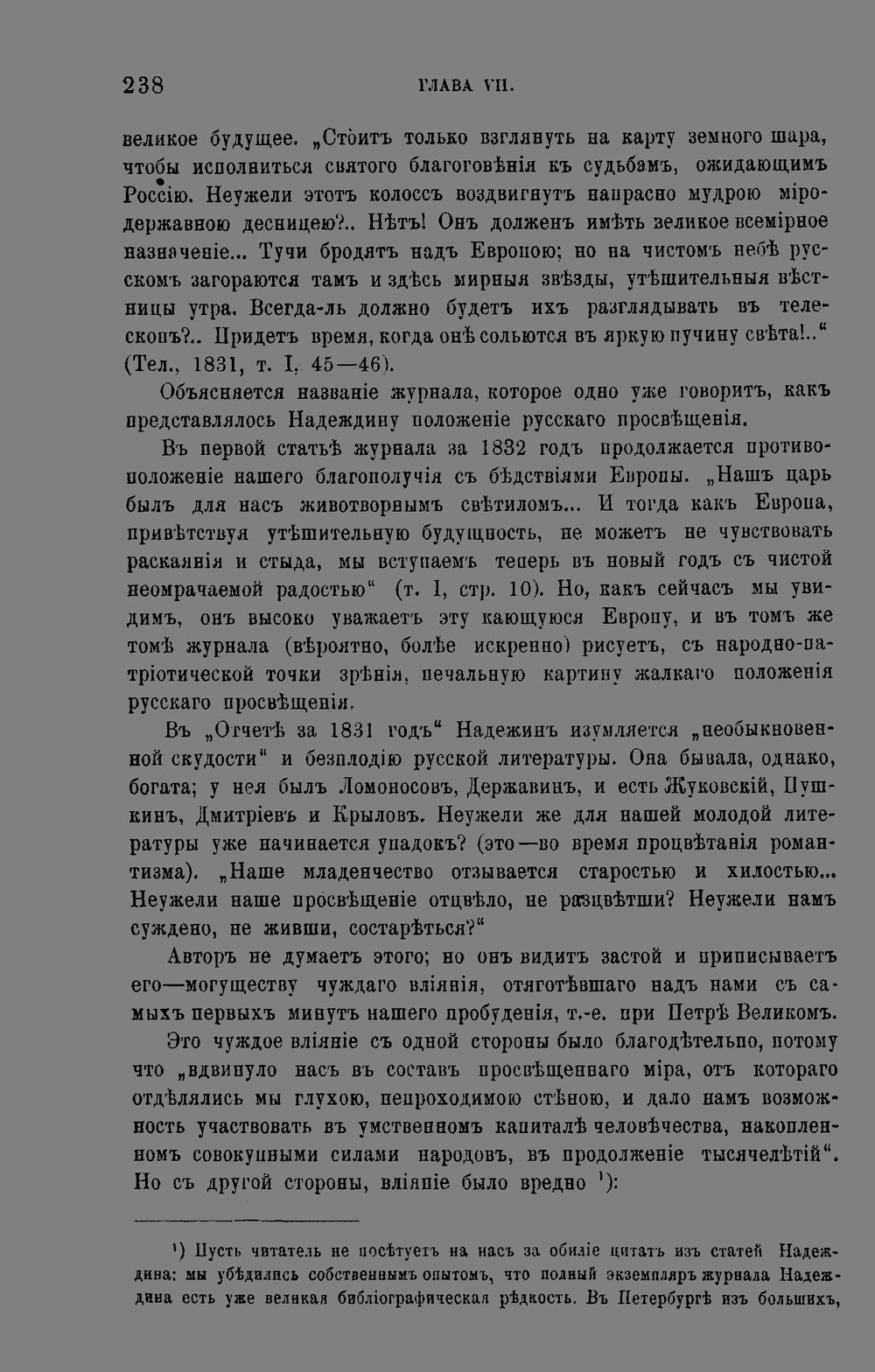 238 ГЛАВА VII.

великое будущее. „Стоитъ только взглянуть на карту земного шара, чтобы исполниться святого благоговѣнія къ судьбамъ, ожидающимъ Россію. Неужели этотъ колоссъ воздвигнутъ напрасно мудрою міродержавною десницею?.. Нѣтъ! Онъ долженъ имѣть великое всемірное назначеніе... Тучи бродятъ надъ Европою; но на чистомъ небѣ русскомъ загораются тамъ и здѣсь мирныя звѣзды, утѣшительныя вѣстницы утра. Всегда-ль должно будетъ ихъ разглядывать въ телескопъ?.. Придетъ время, когда онѣ сольются въ яркую пучину свѣта!..“ (Тел., 1831, т. I, 45—46).

Объясняется названіе журнала, которое одно уже говоритъ, какъ представлялось Надеждину положеніе русскаго просвѣщенія.

Въ первой статьѣ журнала за 1832 годъ продолжается противоположеніе нашего благополучія съ бѣдствіями Европы. „Нашъ царь былъ для насъ животворнымъ свѣтиломъ... И тогда какъ Европа, привѣтствуя утѣшительную будущность, не можетъ не чувствовать раскаянія и стыда, мы вступаемъ теперь въ новый годъ съ чистой неомрачаемой радостью“ (т. I, стр. 10). Но, какъ сейчасъ мы увидимъ, онъ высоко уважаетъ эту кающуюся Европу, и въ томъ же томѣ журнала (вѣроятно, болѣе искренно) рисуетъ, съ народно-патріотической точки зрѣнія, печальную картину жалкаго положенія русскаго просвѣщенія.

Въ „Отчетѣ за 1831 годъ“ Надежинъ изумляется „необыкновенной скудости“ и безплодію русской литературы. Она бывала, однако, богата; у нея былъ Ломоносовъ, Державинъ, и есть Жуковскій, Пушкинъ, Дмитріевъ и Крыловъ. Неужели же для нашей молодой литературы уже начинается упадокъ? (это—во время процвѣтанія романтизма). „Наше младенчество отзывается старостью и хилостью... Неужели наше просвѣщеніе отцвѣло, не разцвѣтши? Неужели намъ суждено, не живши, состарѣться?“

Авторъ не думаетъ этого; но онъ видитъ застой и приписываетъ его—могуществу чуждаго вліянія, отяготѣвшаго надъ нами съ самыхъ первыхъ минутъ нашего пробужденія, т.-е. при Петрѣ Великомъ.

Это чуждое вліяніе съ одной стороны было благодѣтельно, потому что „вдвинуло насъ въ составъ просвѣщеннаго міра, отъ котораго отдѣлялись мы глухою, непроходимою стѣною, и дало намъ возможность участвовать въ умственномъ капиталѣ человѣчества, накопленномъ совокупными силами народовъ, въ продолженіе тысячелѣтій“. Но съ другой стороны, вліяніе было вредно ¹):

¹) Пусть читатель не посѣтуетъ на насъ за обиліе цитатъ изъ статей Надеждина: мы убѣдились собственнымъ опытомъ, что полный экземпляръ журнала Надеждина есть уже великая библіографическая рѣдкость. Въ Петербургѣ изъ большихъ,